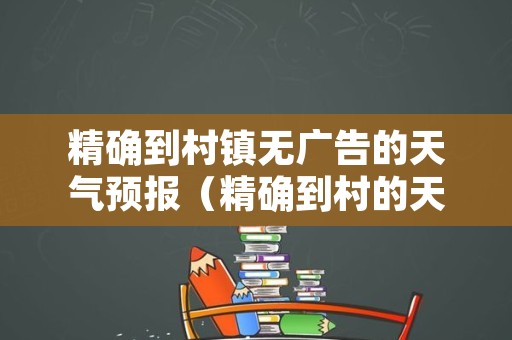 精确到村镇无广告的天气预报（精确到村的天